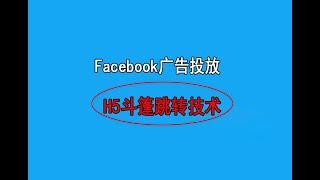 Facebook广告投放

H5斗篷跳转技术